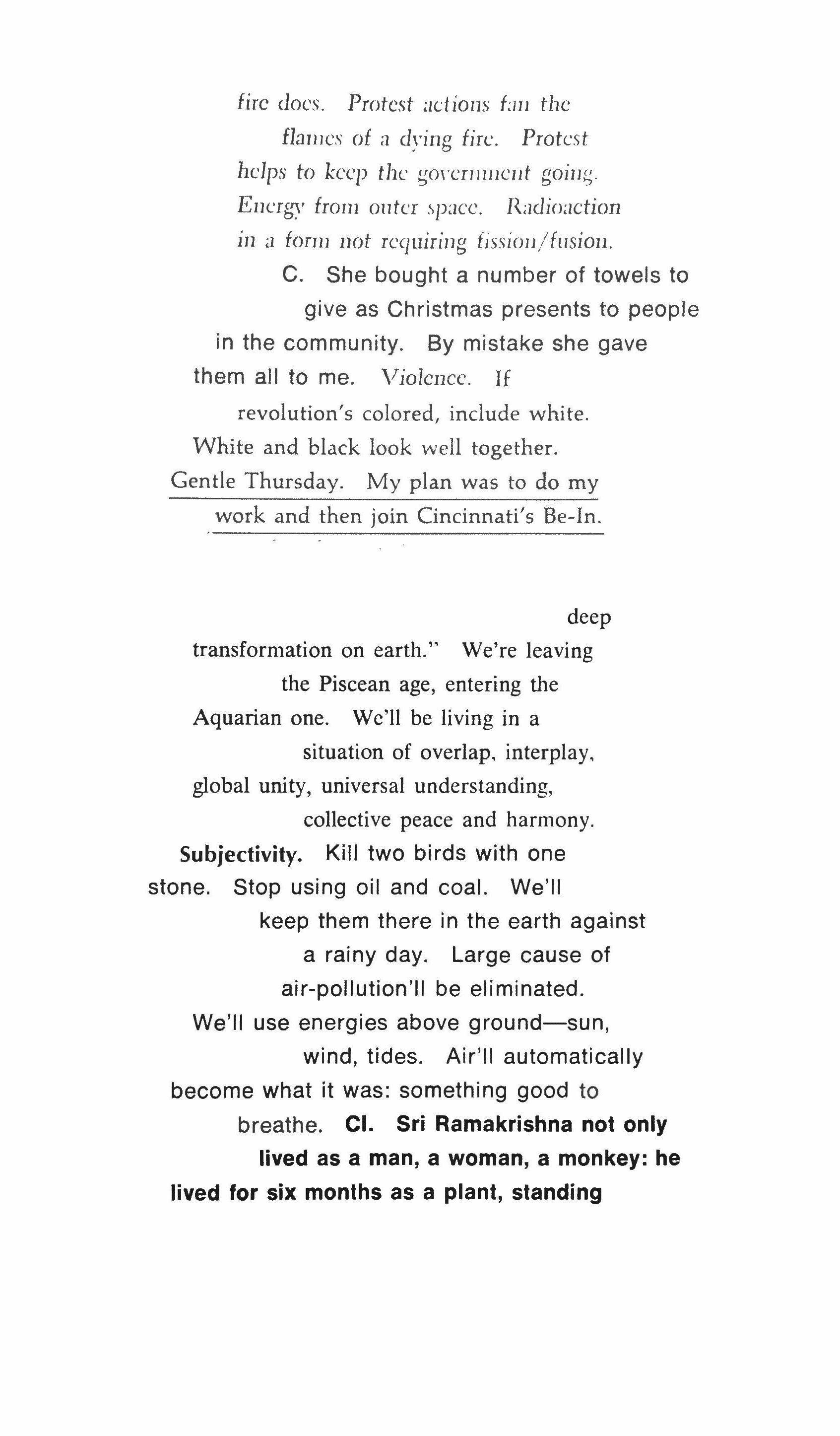 fire does. Protest actions fan the flames of a dying fire. Protest helps to keep the government going. Energy from outer space. Radioaction in a form not requiring fission/fusion. C. She bought a number of towels to give as Christmas presents to people in the community. By mistake she gave them all to me. Violence. If revolution's colored, include white. White and black look well together. Gentle Thursday. My plan was to do my work and then join Cincinnati's Be-In.

deep transformation on earth." We're leaving the Piscean age, entering the Aquarian one. We'll be living in a situation of overlap, interplay, global unity, universal understanding, collective peace and harmony. Subjectivity. Kill two birds with one stone. Stop using oil and coal. We'll keep them there in the earth against a rainy day. Large cause of air-pollution'll be eliminated. We'll use energies above ground—sun, wind, tides. Air'll automatically become what it was: something good to breathe. CI. Sri Ramakrishna not only lived as a man, a woman, a monkey: he lived for six months as a plant, standing